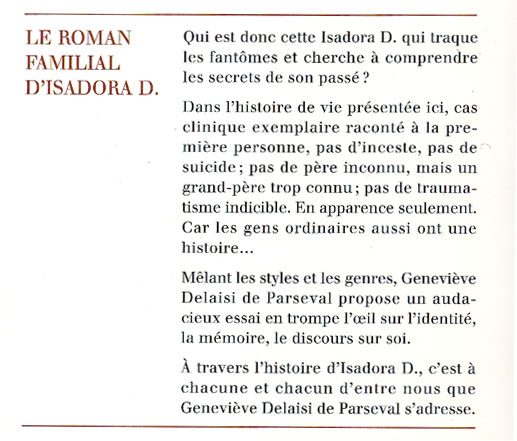 LE ROMAN FAMILIAL D'ISADORA D.

Qui est donc cette Isadora D. qui traque les fantômes et cherche à comprendre les secrets de son passé ?

Dans l'histoire de vie présentée ici, cas clinique exemplaire raconté à la première personne, pas d'inceste, pas de suicide ; pas de père inconnu, mais un grand-père trop connu ; pas de traumatisme indicible. En apparence seulement. Car les gens ordinaires aussi ont une histoire…

Mêlant les styles et les genres, Geneviève Delaisi de Parseval propose un audacieux essai en trompe l'œil sur l'identité, la mémoire, le discours sur soi.

À travers l'histoire d'Isadora D., c'est à chacune et chacun d'entre nous que Geneviève Delaisi de Parseval s'adresse.